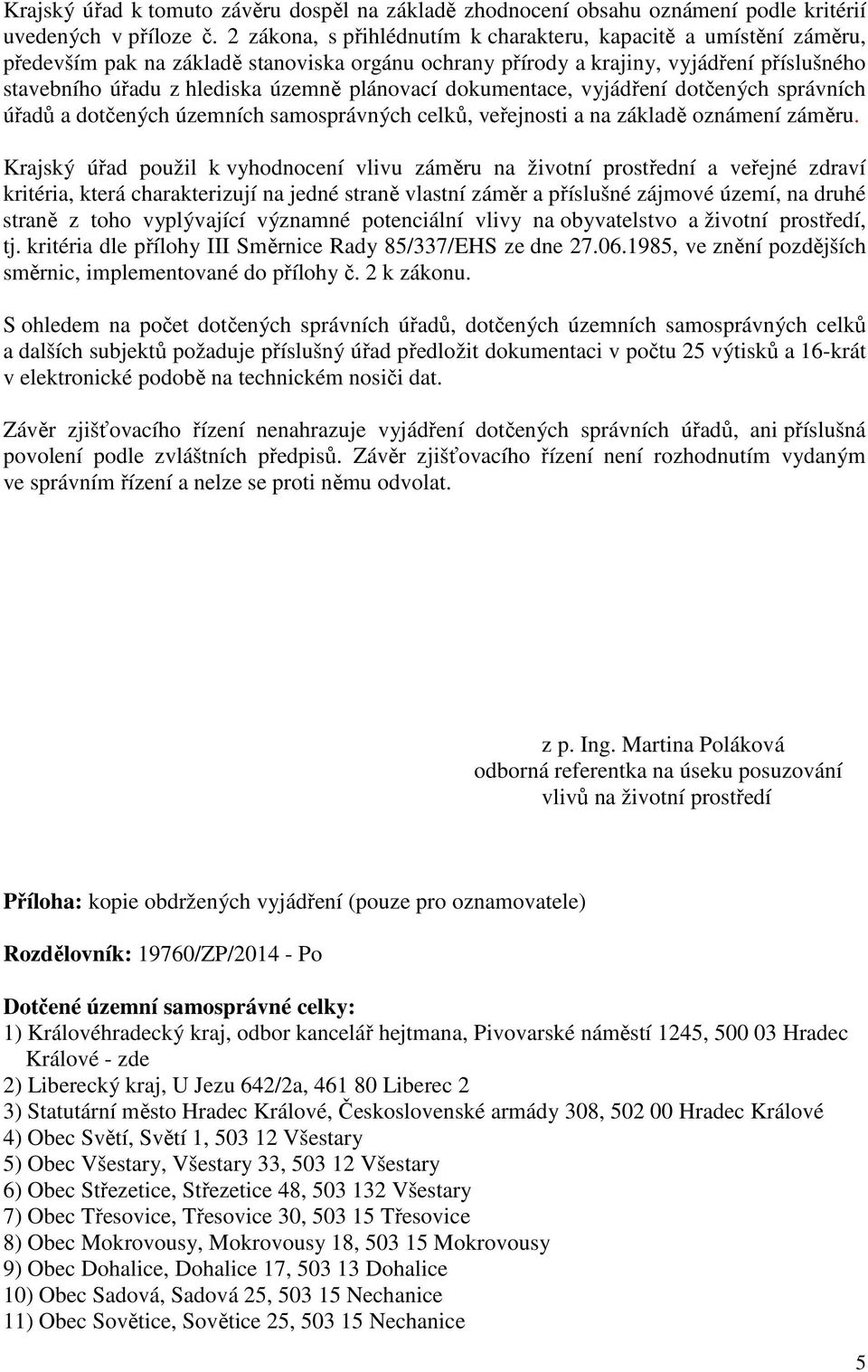 Krajský úřad k tomuto závěru dospěl na základě zhodnocení obsahu oznámení podle kritérií uvedených v příloze č. 2 zákona, s přihlédnutím k charakteru, kapacitě a umístění záměru, především pak na základě stanoviska orgánu ochrany přírody a krajiny, vyjádření příslušného stavebního úřadu z hlediska územně plánovací dokumentace, vyjádření dotčených správních úřadů a dotčených územních samosprávných celků, veřejnosti a na základě oznámení záměru.

Krajský úřad použil k vyhodnocení vlivu záměru na životní prostřední a veřejné zdraví kritéria, která charakterizují na jedné straně vlastní záměr a příslušné zájmové území, na druhé straně z toho vyplývající významné potenciální vlivy na obyvatelstvo a životní prostředí, tj. kritéria dle přílohy III Směrnice Rady 85/337/EHS ze dne 27.06.1985, ve znění pozdějších směrnic, implementované do přílohy č. 2 k zákonu.

S ohledem na počet dotčených správních úřadů, dotčených územních samosprávných celků a dalších subjektů požaduje příslušný úřad předložit dokumentaci v počtu 25 výtisků a 16-krát v elektronické podobě na technickém nosiči dat.

Závěr zjišťovacího řízení nenahrazuje vyjádření dotčených správních úřadů, ani příslušná povolení podle zvláštních předpisů. Závěr zjišťovacího řízení není rozhodnutím vydaným ve správním řízení a nelze se proti němu odvolat.

z p. Ing. Martina Poláková
odborná referentka na úseku posuzování
vlivů na životní prostředí

Příloha: kopie obdržených vyjádření (pouze pro oznamovatele)

Rozdělovník: 19760/ZP/2014 - Po

Dotčené územní samosprávné celky:
1) Královéhradecký kraj, odbor kancelář hejtmana, Pivovarské náměstí 1245, 500 03 Hradec Králové - zde
2) Liberecký kraj, U Jezu 642/2a, 461 80 Liberec 2
3) Statutární město Hradec Králové, Československé armády 308, 502 00 Hradec Králové
4) Obec Světí, Světí 1, 503 12 Všestary
5) Obec Všestary, Všestary 33, 503 12 Všestary
6) Obec Střezetice, Střezetice 48, 503 132 Všestary
7) Obec Třesovice, Třesovice 30, 503 15 Třesovice
8) Obec Mokrovousy, Mokrovousy 18, 503 15 Mokrovousy
9) Obec Dohalice, Dohalice 17, 503 13 Dohalice
10) Obec Sadová, Sadová 25, 503 15 Nechanice
11) Obec Sovětice, Sovětice 25, 503 15 Nechanice

5